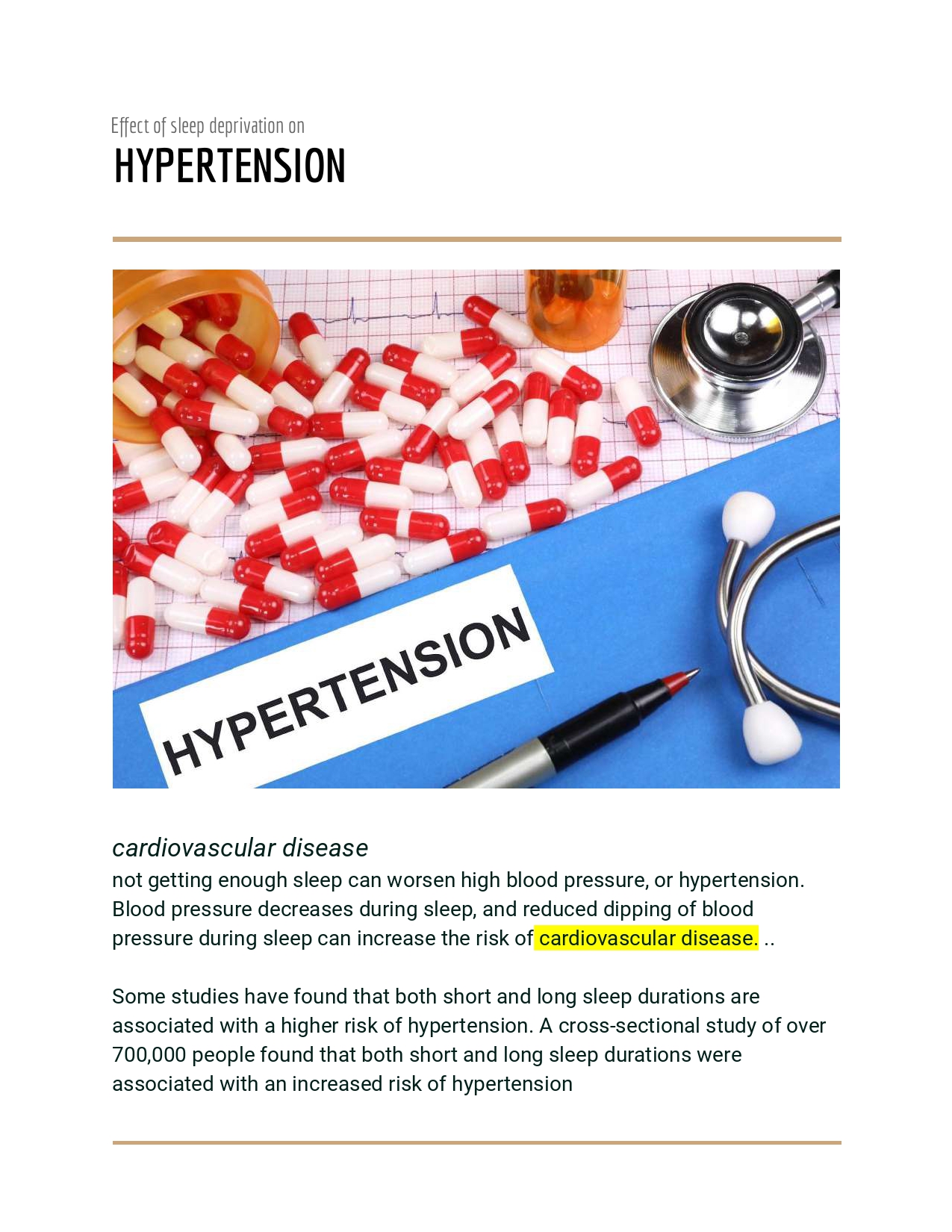 Effect of sleep deprivation on
HYPERTENSION

HYPERTENSION

cardiovascular disease
not getting enough sleep can worsen high blood pressure, or hypertension. Blood pressure decreases during sleep, and reduced dipping of blood pressure during sleep can increase the risk of cardiovascular disease. ..

Some studies have found that both short and long sleep durations are associated with a higher risk of hypertension. A cross-sectional study of over 700,000 people found that both short and long sleep durations were associated with an increased risk of hypertension